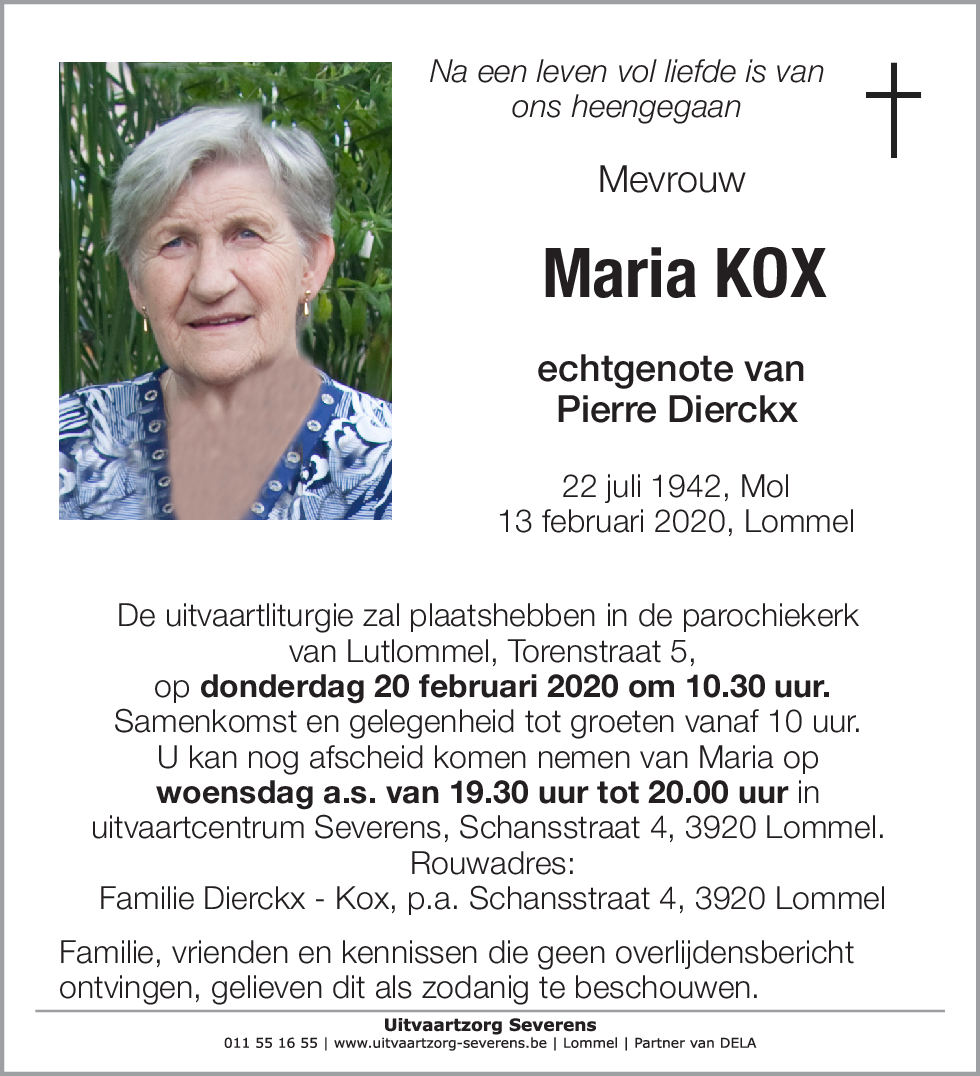 Na een leven vol liefde is van ons heengegaan

Mevrouw

Maria KOX

echtgenote van Pierre Dierckx

22 juli 1942, Mol
13 februari 2020, Lommel

De uitvaartliturgie zal plaatshebben in de parochiekerk van Lutlommel, Torenstraat 5, op donderdag 20 februari 2020 om 10.30 uur. Samenkomst en gelegenheid tot groeten vanaf 10 uur. U kan nog afscheid komen nemen van Maria op woensdag a.s. van 19.30 uur tot 20.00 uur in uitvaartcentrum Severens, Schansstraat 4, 3920 Lommel. Rouwadres: Familie Dierckx - Kox, p.a. Schansstraat 4, 3920 Lommel

Familie, vrienden en kennissen die geen overlijdensbericht ontvingen, gelieven dit als zodanig te beschouwen.

Uitvaartzorg Severens
011 55 16 55 | www.uitvaartzorg-severens.be | Lommel | Partner van DELA